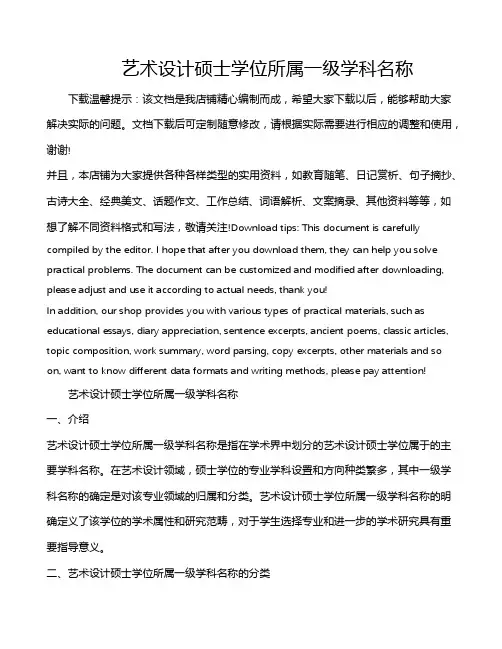 艺术设计硕士学位所属一级学科名称

下载温馨提示：该文档是我店铺精心编制而成，希望大家下载以后，能够帮助大家解决实际的问题。文档下载后可定制随意修改，请根据实际需要进行相应的调整和使用，谢谢!

并且，本店铺为大家提供各种各样类型的实用资料，如教育随笔、日记赏析、句子摘抄、古诗大全、经典美文、话题作文、工作总结、词语解析、文案摘录、其他资料等等，如想了解不同资料格式和写法，敬请关注!Download tips: This document is carefully compiled by the editor. I hope that after you download them, they can help you solve practical problems. The document can be customized and modified after downloading, please adjust and use it according to actual needs, thank you!

In addition, our shop provides you with various types of practical materials, such as educational essays, diary appreciation, sentence excerpts, ancient poems, classic articles, topic composition, work summary, word parsing, copy excerpts, other materials and so on, want to know different data formats and writing methods, please pay attention!

艺术设计硕士学位所属一级学科名称

一、介绍

艺术设计硕士学位所属一级学科名称是指在学术界中划分的艺术设计硕士学位属于的主要学科名称。在艺术设计领域，硕士学位的专业学科设置和方向种类繁多，其中一级学科名称的确定是对该专业领域的归属和分类。艺术设计硕士学位所属一级学科名称的明确定义了该学位的学术属性和研究范畴，对于学生选择专业和进一步的学术研究具有重要指导意义。

二、艺术设计硕士学位所属一级学科名称的分类